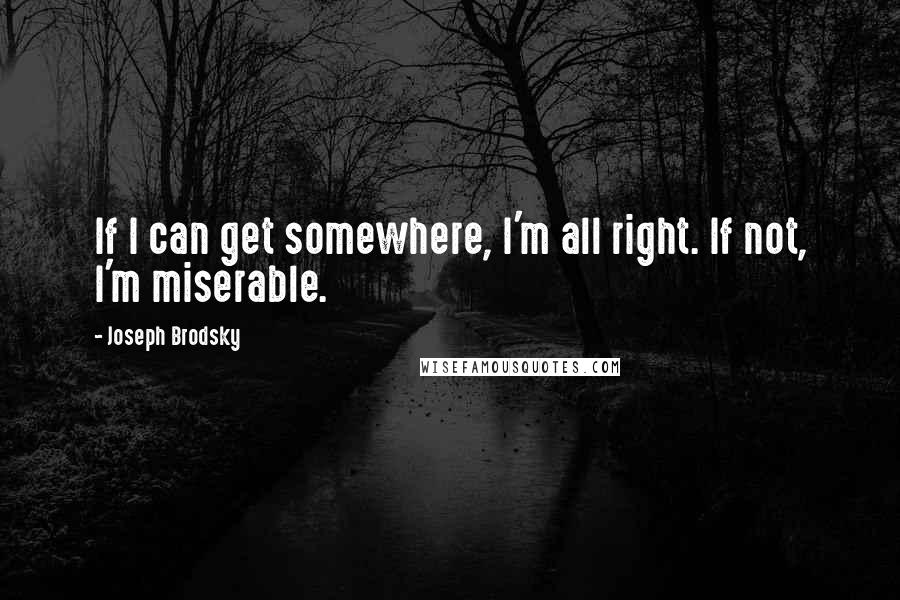 If I can get somewhere, I'm all right. If not, I'm miserable.

- Joseph Brodsky

WISEFAMOUSQUOTES.COM